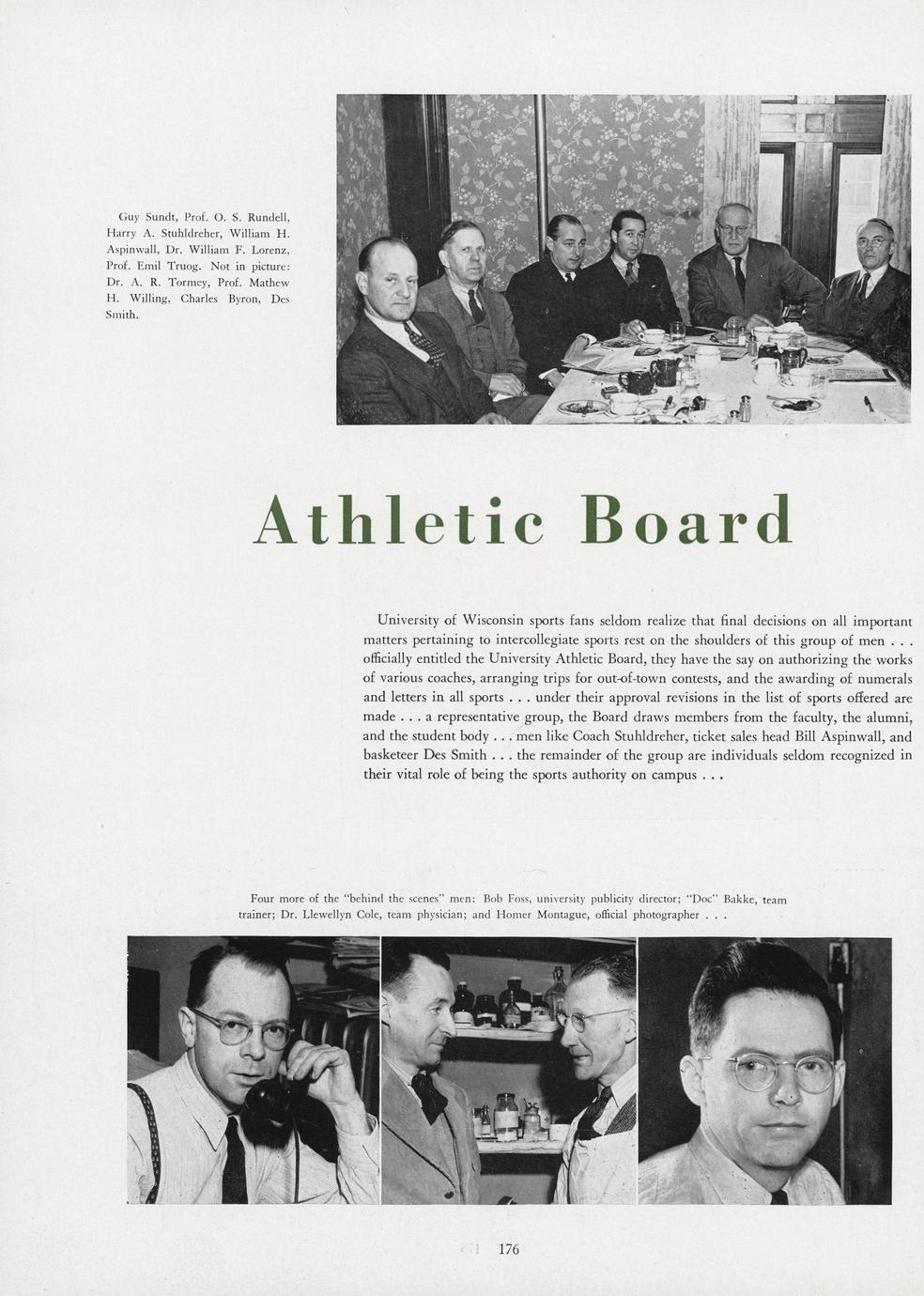 Guy Sundt, Prof. O. S. Rundell, Harry A. Stuhldreher, William H. Aspinwall, Dr. William F. Lorenz, Prof. Emil Truog. Not in picture: Dr. A. R. Tormey, Prof. Mathew H. Willing, Charles Byron, Des Smith.

Athletic Board

University of Wisconsin sports fans seldom realize that final decisions on all important matters pertaining to intercollegiate sports rest on the shoulders of this group of men . . . officially entitled the University Athletic Board, they have the say on authorizing the works of various coaches, arranging trips for out-of-town contests, and the awarding of numerals and letters in all sports . . . under their approval revisions in the list of sports offered are made . . . a representative group, the Board draws members from the faculty, the alumni, and the student body . . . men like Coach Stuhldreher, ticket sales head Bill Aspinwall, and basketeer Des Smith . . . the remainder of the group are individuals seldom recognized in their vital role of being the sports authority on campus . . .

Four more of the "behind the scenes" men: Bob Foss, university publicity director; "Doc" Bakke, team trainer; Dr. Llewellyn Cole, team physician; and Homer Montague, official photographer . . .

176